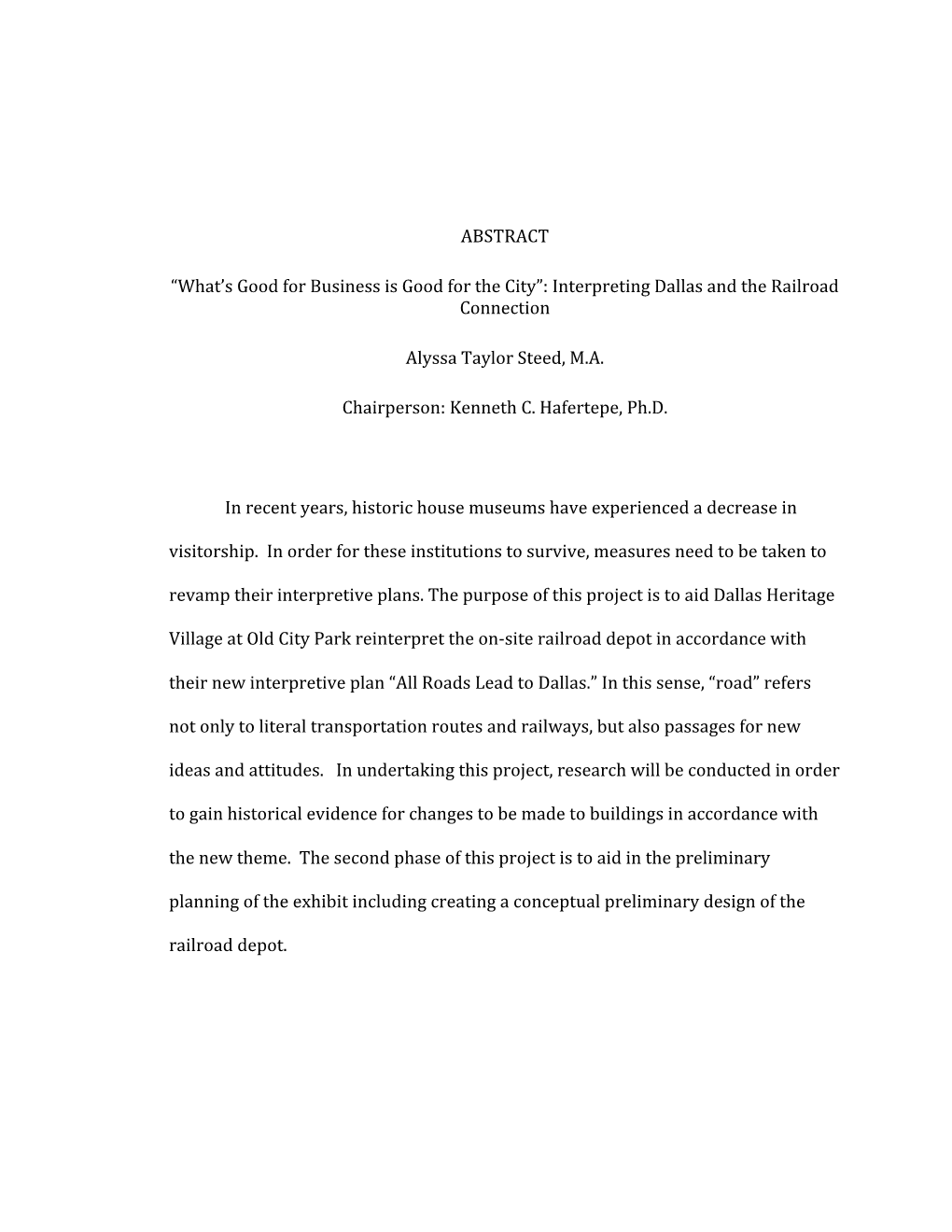 ABSTRACT

“What’s Good for Business is Good for the City”: Interpreting Dallas and the Railroad Connection

Alyssa Taylor Steed, M.A.

Chairperson: Kenneth C. Hafertepe, Ph.D.

In recent years, historic house museums have experienced a decrease in visitorship. In order for these institutions to survive, measures need to be taken to revamp their interpretive plans. The purpose of this project is to aid Dallas Heritage Village at Old City Park reinterpret the on-site railroad depot in accordance with their new interpretive plan “All Roads Lead to Dallas.” In this sense, “road” refers not only to literal transportation routes and railways, but also passages for new ideas and attitudes. In undertaking this project, research will be conducted in order to gain historical evidence for changes to be made to buildings in accordance with the new theme. The second phase of this project is to aid in the preliminary planning of the exhibit including creating a conceptual preliminary design of the railroad depot.